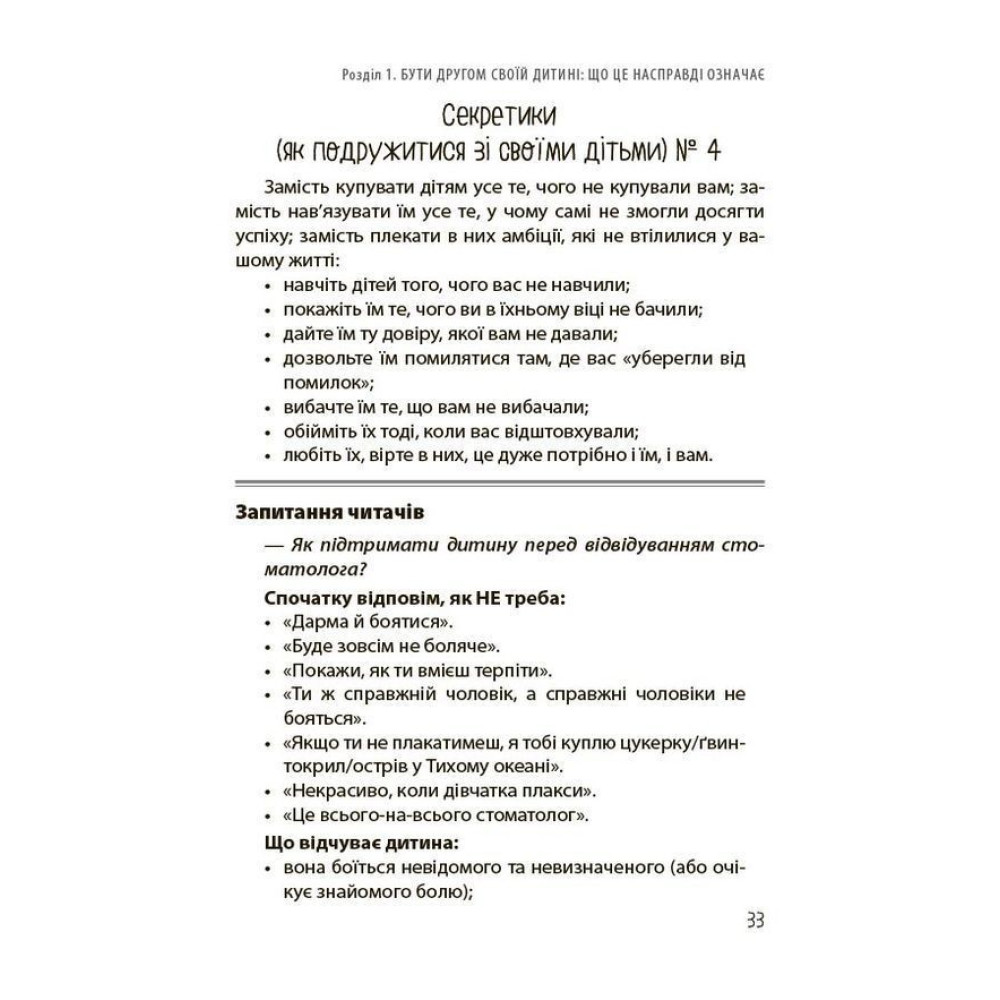 Розділ 1. БУТИ ДРУГОМ СВОЇЙ ДИТИНІ: ЩО ЦЕ НАСПРАВДІ ОЗНАЧАЄ

Секретики
(як подружитися зі своїми дітьми) № 4

Замість купувати дітям усе те, чого не купували вам; замість нав'язувати їм усе те, у чому самі не змогли досягти успіху; замість плекати в них амбіції, які не втілилися у вашому житті:
• навчіть дітей того, чого вас не навчили;
• покажіть їм те, чого ви в їхньому віці не бачили;
• дайте їм ту довіру, якої вам не давали;
• дозвольте їм помилятися там, де вас «уберегли від помилок»;
• вибачте їм те, що вам не вибачали;
• обійміть їх тоді, коли вас відштовхували;
• любіть їх, вірте в них, це дуже потрібно і їм, і вам.

Запитання читачів

— Як підтримати дитину перед відвідуванням стоматолога?

Спочатку відповім, як НЕ треба:
• «Дарма й боятися».
• «Буде зовсім не боляче».
• «Покажи, як ти вмієш терпіти».
• «Ти ж справжній чоловік, а справжні чоловіки не бояться».
• «Якщо ти не плакатимеш, я тобі куплю цукерку/ґвинтокрил/острів у Тихому океані».
• «Некрасиво, коли дівчатка плакси».
• «Це всього-на-всього стоматолог».

Що відчуває дитина:
• вона боїться невідомого та невизначеного (або очікує знайомого болю);

33